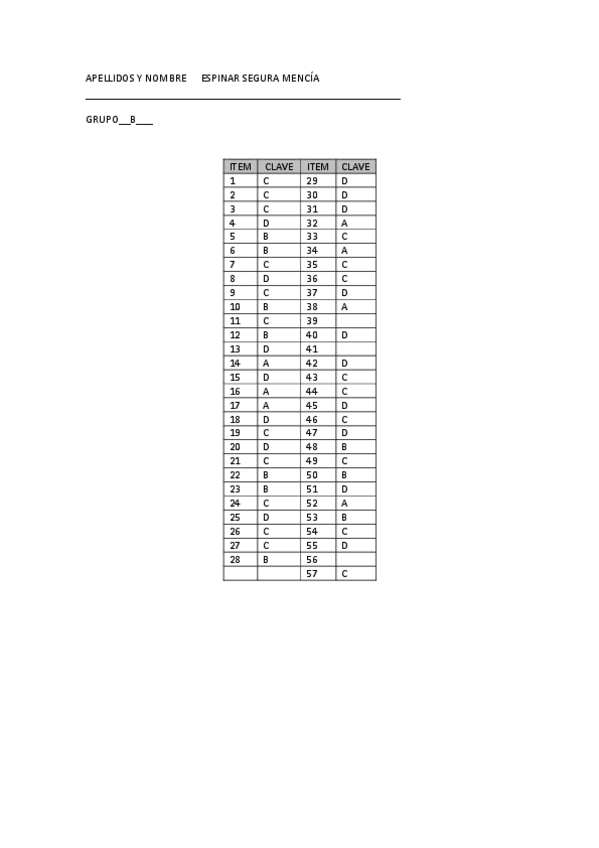 APELLIDOS Y NOMBRE ESPINAR SEGURA MENCÍA

GRUPO__B___

| ITEM | CLAVE | ITEM | CLAVE |
|---|---|---|---|
| 1 | C | 29 | D |
| 2 | C | 30 | D |
| 3 | C | 31 | D |
| 4 | D | 32 | A |
| 5 | B | 33 | C |
| 6 | B | 34 | A |
| 7 | C | 35 | C |
| 8 | D | 36 | C |
| 9 | C | 37 | D |
| 10 | B | 38 | A |
| 11 | C | 39 | |
| 12 | B | 40 | D |
| 13 | D | 41 | |
| 14 | A | 42 | D |
| 15 | D | 43 | C |
| 16 | A | 44 | C |
| 17 | A | 45 | D |
| 18 | D | 46 | C |
| 19 | C | 47 | D |
| 20 | D | 48 | B |
| 21 | C | 49 | C |
| 22 | B | 50 | B |
| 23 | B | 51 | D |
| 24 | C | 52 | A |
| 25 | D | 53 | B |
| 26 | C | 54 | C |
| 27 | C | 55 | D |
| 28 | B | 56 | |
| | | 57 | C |